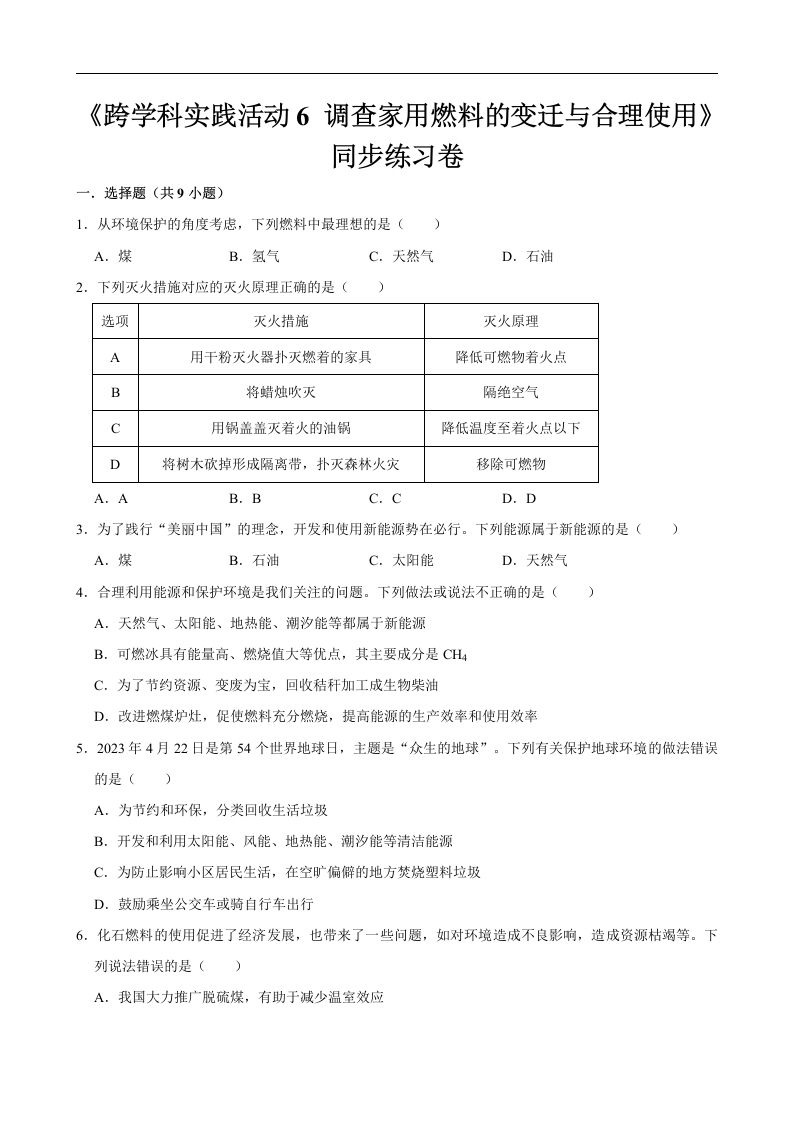 《跨学科实践活动 6 调查家用燃料的变迁与合理使用》同步练习卷

一．选择题（共 9 小题）

1．从环境保护的角度考虑，下列燃料中最理想的是（　　）

A．煤　　B．氢气　　C．天然气　　D．石油

2．下列灭火措施对应的灭火原理正确的是（　　）

| 选项 | 灭火措施 | 灭火原理 |
|---|---|---|
| A | 用干粉灭火器扑灭燃着的家具 | 降低可燃物着火点 |
| B | 将蜡烛吹灭 | 隔绝空气 |
| C | 用锅盖盖灭着火的油锅 | 降低温度至着火点以下 |
| D | 将树木砍掉形成隔离带，扑灭森林火灾 | 移除可燃物 |

A．A　　B．B　　C．C　　D．D

3．为了践行“美丽中国”的理念，开发和使用新能源势在必行。下列能源属于新能源的是（　　）

A．煤　　B．石油　　C．太阳能　　D．天然气

4．合理利用能源和保护环境是我们关注的问题。下列做法或说法不正确的是（　　）

A．天然气、太阳能、地热能、潮汐能等都属于新能源

B．可燃冰具有能量高、燃烧值大等优点，其主要成分是 $CH_4$

C．为了节约资源、变废为宝，回收秸秆加工成生物柴油

D．改进燃煤炉灶，促使燃料充分燃烧，提高能源的生产效率和使用效率

5．2023 年 4 月 22 日是第 54 个世界地球日，主题是“众生的地球”。下列有关保护地球环境的做法错误的是（　　）

A．为节约和环保，分类回收生活垃圾

B．开发和利用太阳能、风能、地热能、潮汐能等清洁能源

C．为防止影响小区居民生活，在空旷偏僻的地方焚烧塑料垃圾

D．鼓励乘坐公交车或骑自行车出行

6．化石燃料的使用促进了经济发展，也带来了一些问题，如对环境造成不良影响，造成资源枯竭等。下列说法错误的是（　　）

A．我国大力推广脱硫煤，有助于减少温室效应